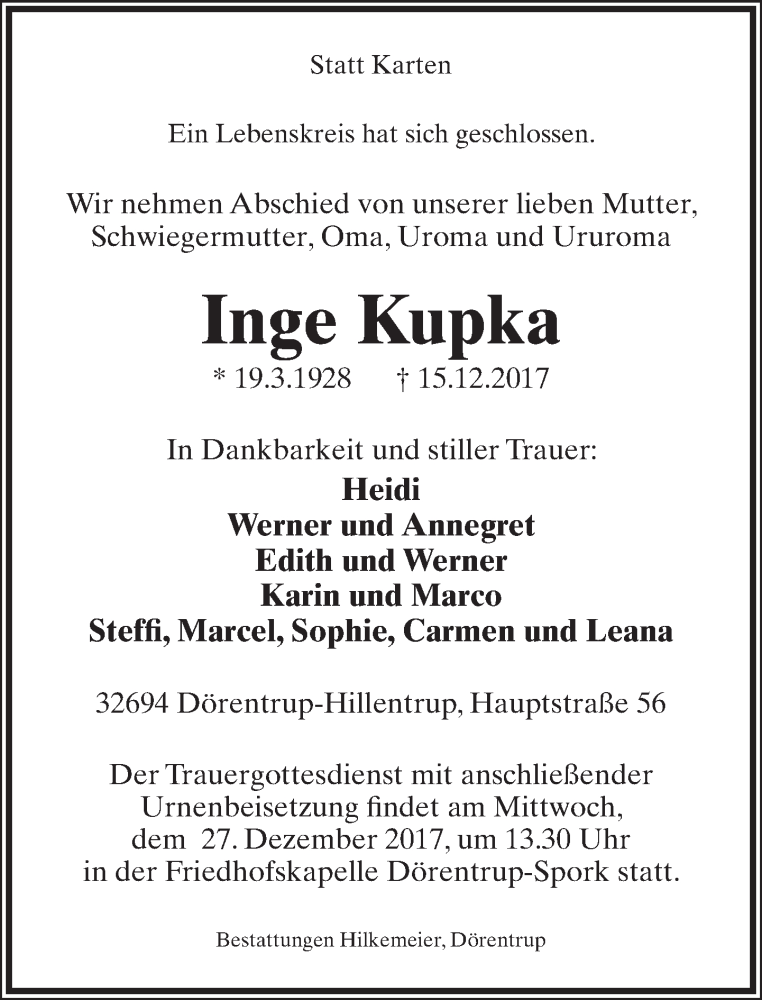 Statt Karten

Ein Lebenskreis hat sich geschlossen.

Wir nehmen Abschied von unserer lieben Mutter, Schwiegermutter, Oma, Uroma und Ururoma

Inge Kupka

* 19.3.1928 † 15.12.2017

In Dankbarkeit und stiller Trauer:
Heidi
Werner und Annegret
Edith und Werner
Karin und Marco
Steffi, Marcel, Sophie, Carmen und Leana

32694 Dörentrup-Hillentrup, Hauptstraße 56

Der Trauergottesdienst mit anschließender Urnenbeisetzung findet am Mittwoch, dem 27. Dezember 2017, um 13.30 Uhr in der Friedhofskapelle Dörentrup-Spork statt.

Bestattungen Hilkemeier, Dörentrup